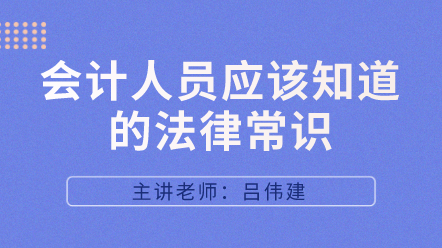 会计人员应该知道的法律常识

主讲老师：吕伟建